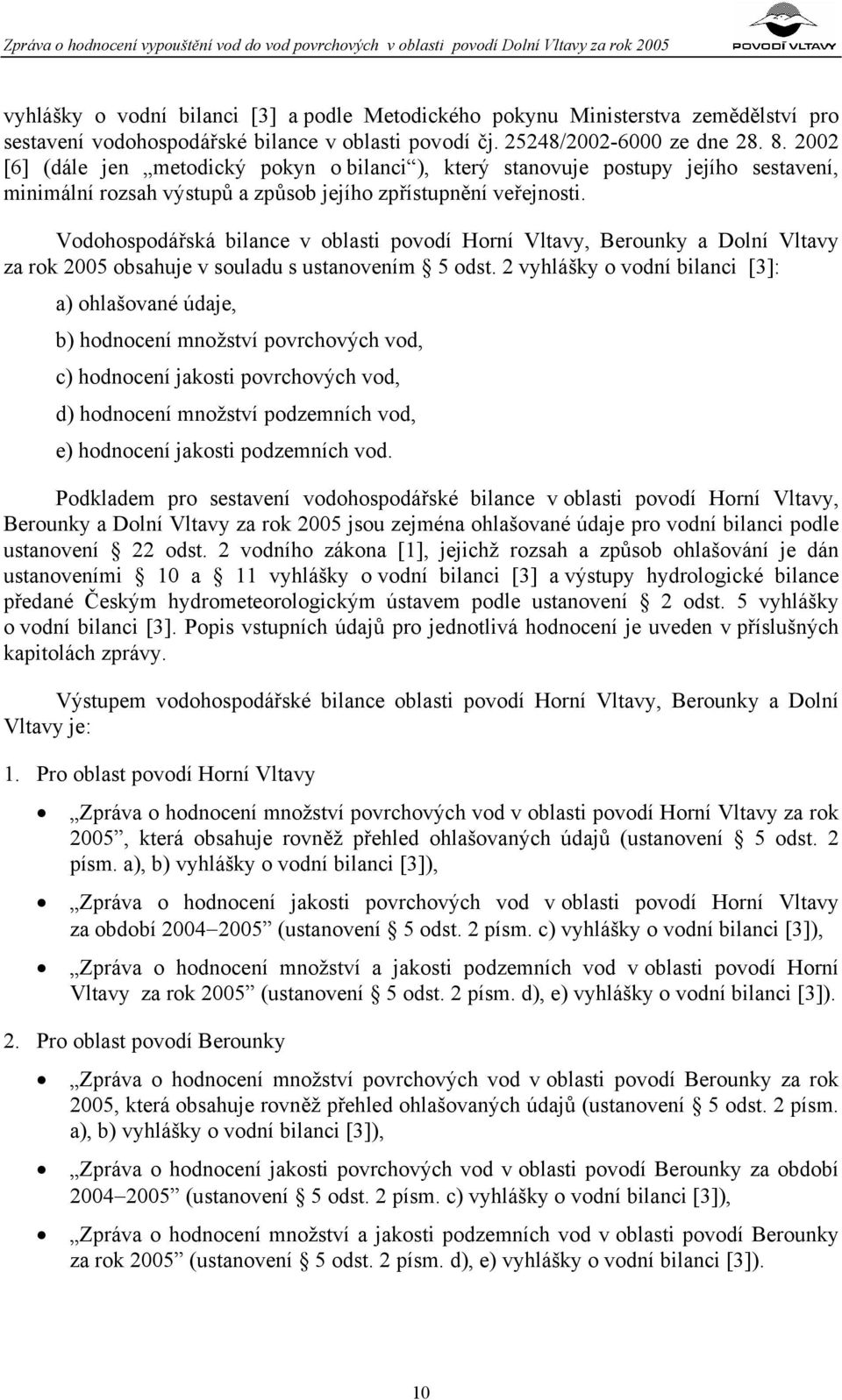 Zpráva o hodnocení vypouštění vod do vod povrchových v oblasti povodí Dolní Vltavy za rok 2005

POVODÍ VLTAVY

vyhlášky o vodní bilanci [3] a podle Metodického pokynu Ministerstva zemědělství pro sestavení vodohospodářské bilance v oblasti povodí čj. 25248/2002-6000 ze dne 28. 8. 2002 [6] (dále jen „metodický pokyn o bilanci“), který stanovuje postupy jejího sestavení, minimální rozsah výstupů a způsob jejího zpřístupnění veřejnosti.

Vodohospodářská bilance v oblasti povodí Horní Vltavy, Berounky a Dolní Vltavy za rok 2005 obsahuje v souladu s ustanovením § 5 odst. 2 vyhlášky o vodní bilanci [3]:

a) ohlašované údaje,

b) hodnocení množství povrchových vod,

c) hodnocení jakosti povrchových vod,

d) hodnocení množství podzemních vod,

e) hodnocení jakosti podzemních vod.

Podkladem pro sestavení vodohospodářské bilance v oblasti povodí Horní Vltavy, Berounky a Dolní Vltavy za rok 2005 jsou zejména ohlašované údaje pro vodní bilanci podle ustanovení § 22 odst. 2 vodního zákona [1], jejichž rozsah a způsob ohlašování je dán ustanoveními § 10 a § 11 vyhlášky o vodní bilanci [3] a výstupy hydrologické bilance předané Českým hydrometeorologickým ústavem podle ustanovení § 2 odst. 5 vyhlášky o vodní bilanci [3]. Popis vstupních údajů pro jednotlivá hodnocení je uveden v příslušných kapitolách zprávy.

Výstupem vodohospodářské bilance oblasti povodí Horní Vltavy, Berounky a Dolní Vltavy je:

1. Pro oblast povodí Horní Vltavy

• „Zpráva o hodnocení množství povrchových vod v oblasti povodí Horní Vltavy za rok 2005“, která obsahuje rovněž přehled ohlašovaných údajů (ustanovení § 5 odst. 2 písm. a), b) vyhlášky o vodní bilanci [3]),

• „Zpráva o hodnocení jakosti povrchových vod v oblasti povodí Horní Vltavy za období 2004–2005“ (ustanovení § 5 odst. 2 písm. c) vyhlášky o vodní bilanci [3]),

• „Zpráva o hodnocení množství a jakosti podzemních vod v oblasti povodí Horní Vltavy za rok 2005“ (ustanovení § 5 odst. 2 písm. d), e) vyhlášky o vodní bilanci [3]).

2. Pro oblast povodí Berounky

• „Zpráva o hodnocení množství povrchových vod v oblasti povodí Berounky za rok 2005, která obsahuje rovněž přehled ohlašovaných údajů (ustanovení § 5 odst. 2 písm. a), b) vyhlášky o vodní bilanci [3]),

• „Zpráva o hodnocení jakosti povrchových vod v oblasti povodí Berounky za období 2004–2005“ (ustanovení § 5 odst. 2 písm. c) vyhlášky o vodní bilanci [3]),

• „Zpráva o hodnocení množství a jakosti podzemních vod v oblasti povodí Berounky za rok 2005“ (ustanovení § 5 odst. 2 písm. d), e) vyhlášky o vodní bilanci [3]).

10